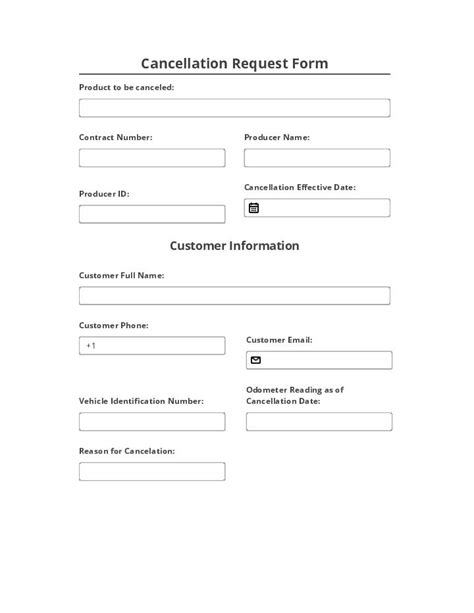 Cancellation Request Form

Product to be canceled:

Contract Number:

Producer Name:

Producer ID:

Cancellation Effective Date:

Customer Information

Customer Full Name:

Customer Phone:

+1

Customer Email:

Vehicle Identification Number:

Odometer Reading as of Cancellation Date:

Reason for Cancelation: